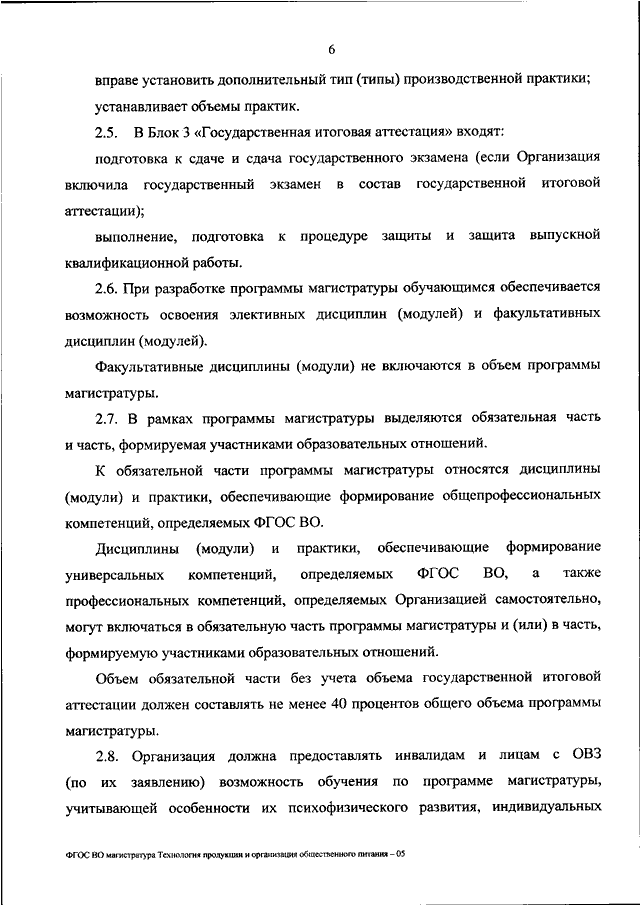 6

вправе установить дополнительный тип (типы) производственной практики;

устанавливает объемы практик.

2.5. В Блок 3 «Государственная итоговая аттестация» входят:

подготовка к сдаче и сдача государственного экзамена (если Организация включила государственный экзамен в состав государственной итоговой аттестации);

выполнение, подготовка к процедуре защиты и защита выпускной квалификационной работы.

2.6. При разработке программы магистратуры обучающимся обеспечивается возможность освоения элективных дисциплин (модулей) и факультативных дисциплин (модулей).

Факультативные дисциплины (модули) не включаются в объем программы магистратуры.

2.7. В рамках программы магистратуры выделяются обязательная часть и часть, формируемая участниками образовательных отношений.

К обязательной части программы магистратуры относятся дисциплины (модули) и практики, обеспечивающие формирование общепрофессиональных компетенций, определяемых ФГОС ВО.

Дисциплины (модули) и практики, обеспечивающие формирование универсальных компетенций, определяемых ФГОС ВО, а также профессиональных компетенций, определяемых Организацией самостоятельно, могут включаться в обязательную часть программы магистратуры и (или) в часть, формируемую участниками образовательных отношений.

Объем обязательной части без учета объема государственной итоговой аттестации должен составлять не менее 40 процентов общего объема программы магистратуры.

2.8. Организация должна предоставлять инвалидам и лицам с ОВЗ (по их заявлению) возможность обучения по программе магистратуры, учитывающей особенности их психофизического развития, индивидуальных

ФГОС ВО магистратура Технология продукции и организация общественного питания – 05